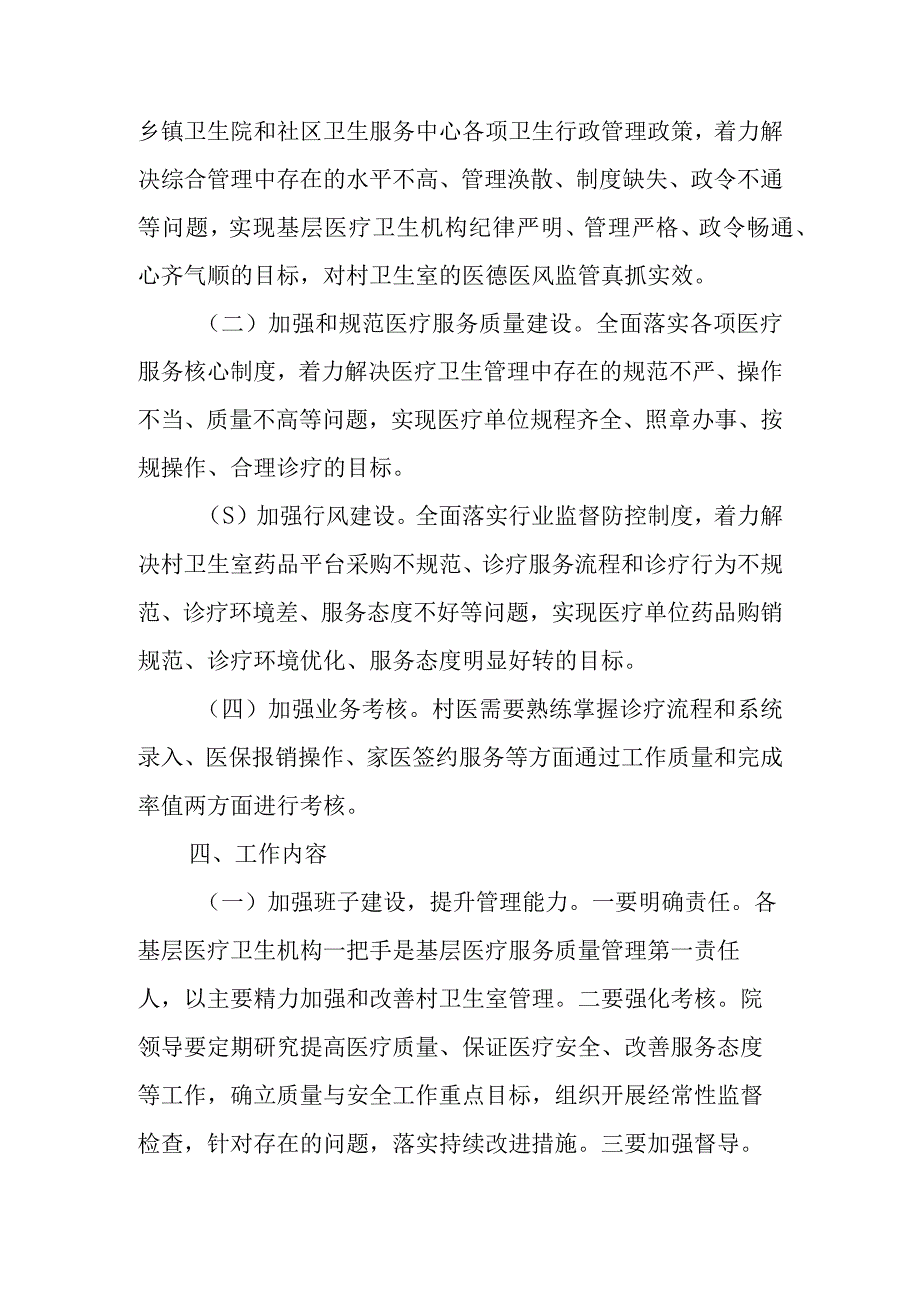 乡镇卫生院和社区卫生服务中心各项卫生行政管理政策，着力解决综合管理中存在的水平不高、管理涣散、制度缺失、政令不通等问题，实现基层医疗卫生机构纪律严明、管理严格、政令畅通、心齐气顺的目标，对村卫生室的医德医风监管真抓实效。

（二）加强和规范医疗服务质量建设。全面落实各项医疗服务核心制度，着力解决医疗卫生管理中存在的规范不严、操作不当、质量不高等问题，实现医疗单位规程齐全、照章办事、按规操作、合理诊疗的目标。

（S）加强行风建设。全面落实行业监督防控制度，着力解决村卫生室药品平台采购不规范、诊疗服务流程和诊疗行为不规范、诊疗环境差、服务态度不好等问题，实现医疗单位药品购销规范、诊疗环境优化、服务态度明显好转的目标。

（四）加强业务考核。村医需要熟练掌握诊疗流程和系统录入、医保报销操作、家医签约服务等方面通过工作质量和完成率值两方面进行考核。

四、工作内容

（一）加强班子建设，提升管理能力。一要明确责任。各基层医疗卫生机构一把手是基层医疗服务质量管理第一责任人，以主要精力加强和改善村卫生室管理。二要强化考核。院领导要定期研究提高医疗质量、保证医疗安全、改善服务态度等工作，确立质量与安全工作重点目标，组织开展经常性监督检查，针对存在的问题，落实持续改进措施。三要加强督导。